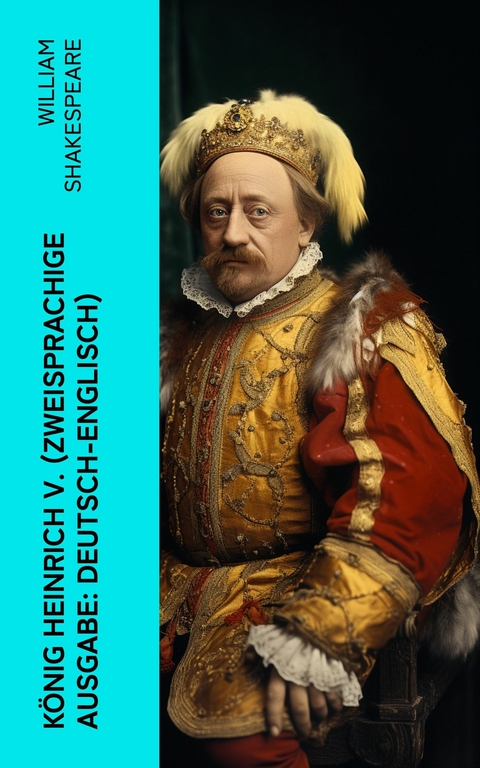 WILLIAM SHAKESPEARE

KÖNIG HEINRICH V. (ZWEISPRACHIGE AUSGABE: DEUTSCH-ENGLISCH)